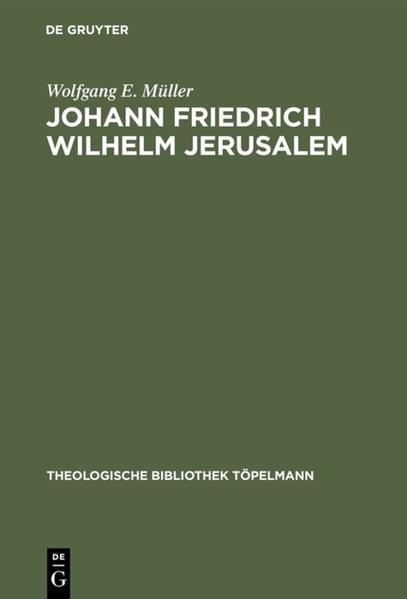 DE GRUYTER

Wolfgang E. Müller

JOHANN FRIEDRICH WILHELM JERUSALEM

THEOLOGISCHE BIBLIOTHEK TÖPELMANN

DE
G